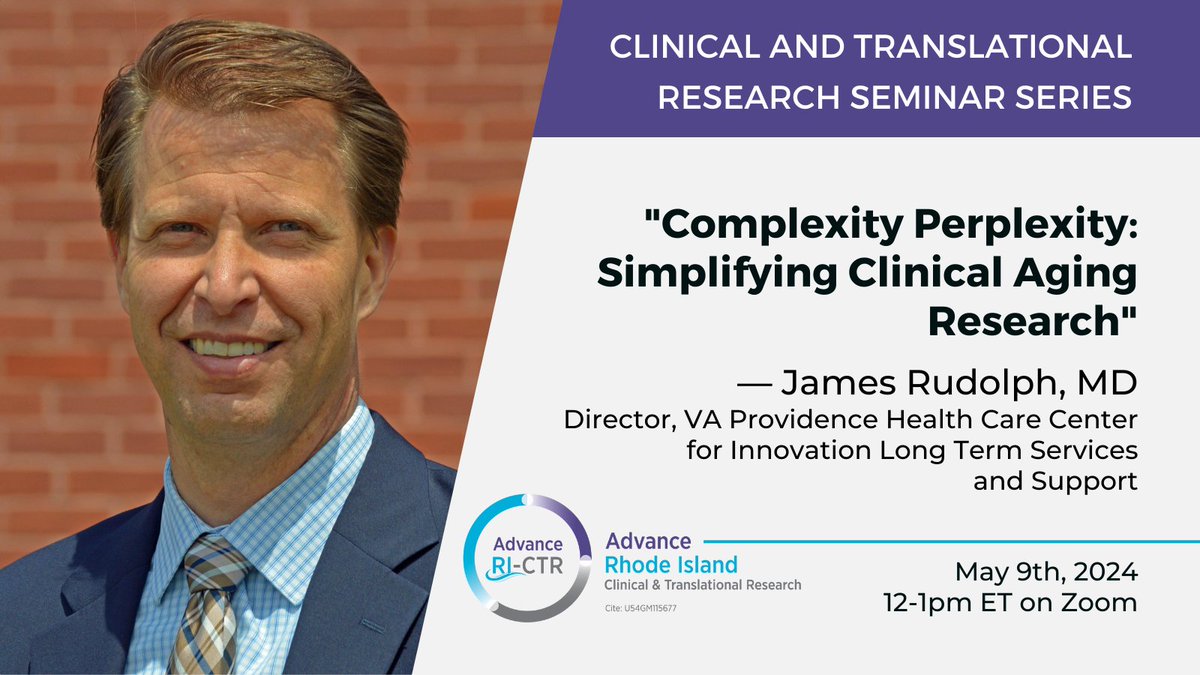 CLINICAL AND TRANSLATIONAL RESEARCH SEMINAR SERIES

"Complexity Perplexity: Simplifying Clinical Aging Research"

— James Rudolph, MD
Director, VA Providence Health Care Center for Innovation Long Term Services and Support

Advance RI-CTR

Advance Rhode Island
Clinical & Translational Research
Cite: U54GM115677

May 9th, 2024
12-1pm ET on Zoom